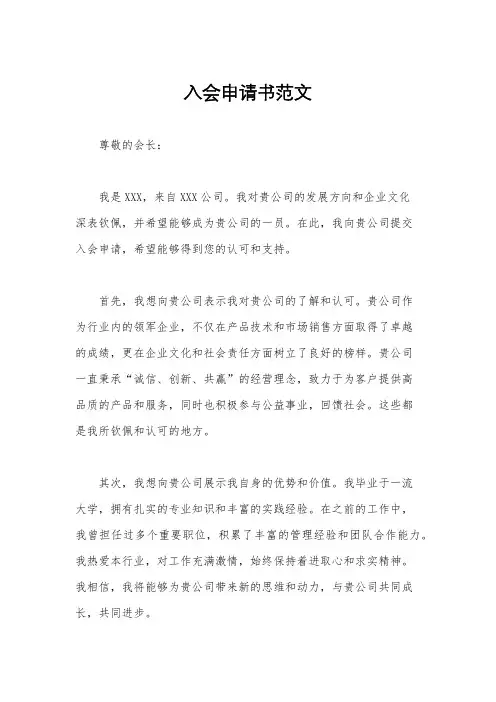 入会申请书范文

尊敬的会长：

我是XXX，来自XXX公司。我对贵公司的发展方向和企业文化深表钦佩，并希望能够成为贵公司的一员。在此，我向贵公司提交入会申请，希望能够得到您的认可和支持。

首先，我想向贵公司表示我对贵公司的了解和认可。贵公司作为行业内的领军企业，不仅在产品技术和市场销售方面取得了卓越的成绩，更在企业文化和社会责任方面树立了良好的榜样。贵公司一直秉承“诚信、创新、共赢”的经营理念，致力于为客户提供高品质的产品和服务，同时也积极参与公益事业，回馈社会。这些都是我所钦佩和认可的地方。

其次，我想向贵公司展示我自身的优势和价值。我毕业于一流大学，拥有扎实的专业知识和丰富的实践经验。在之前的工作中，我曾担任过多个重要职位，积累了丰富的管理经验和团队合作能力。我热爱本行业，对工作充满激情，始终保持着进取心和求实精神。我相信，我将能够为贵公司带来新的思维和动力，与贵公司共同成长，共同进步。